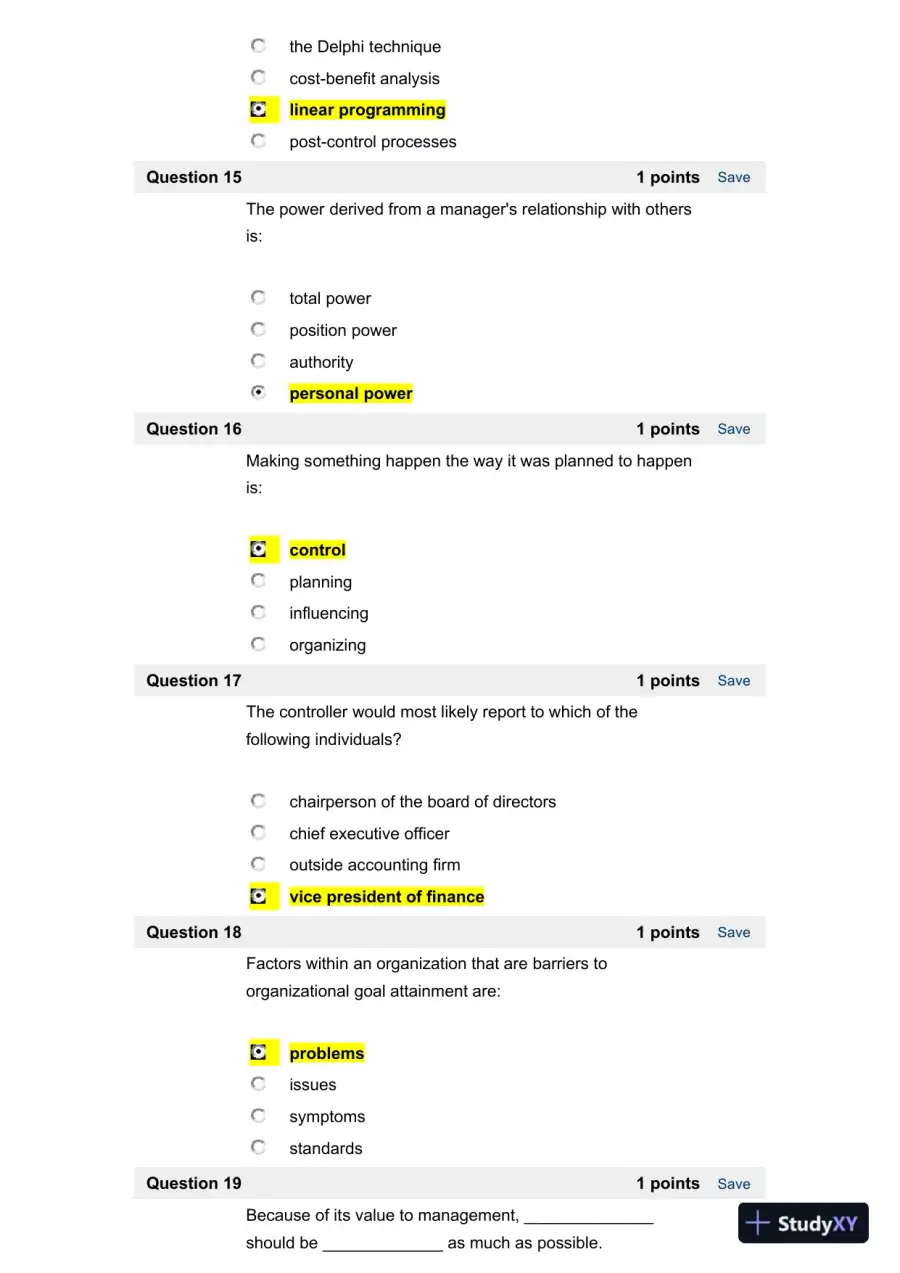 the Delphi technique

cost-benefit analysis

linear programming

post-control processes

Question 15 1 points Save

The power derived from a manager's relationship with others is:

total power

position power

authority

personal power

Question 16 1 points Save

Making something happen the way it was planned to happen is:

control

planning

influencing

organizing

Question 17 1 points Save

The controller would most likely report to which of the following individuals?

chairperson of the board of directors

chief executive officer

outside accounting firm

vice president of finance

Question 18 1 points Save

Factors within an organization that are barriers to organizational goal attainment are:

problems

issues

symptoms

standards

Question 19 1 points Save

Because of its value to management, ____ should be ____ as much as possible.

StudyXY